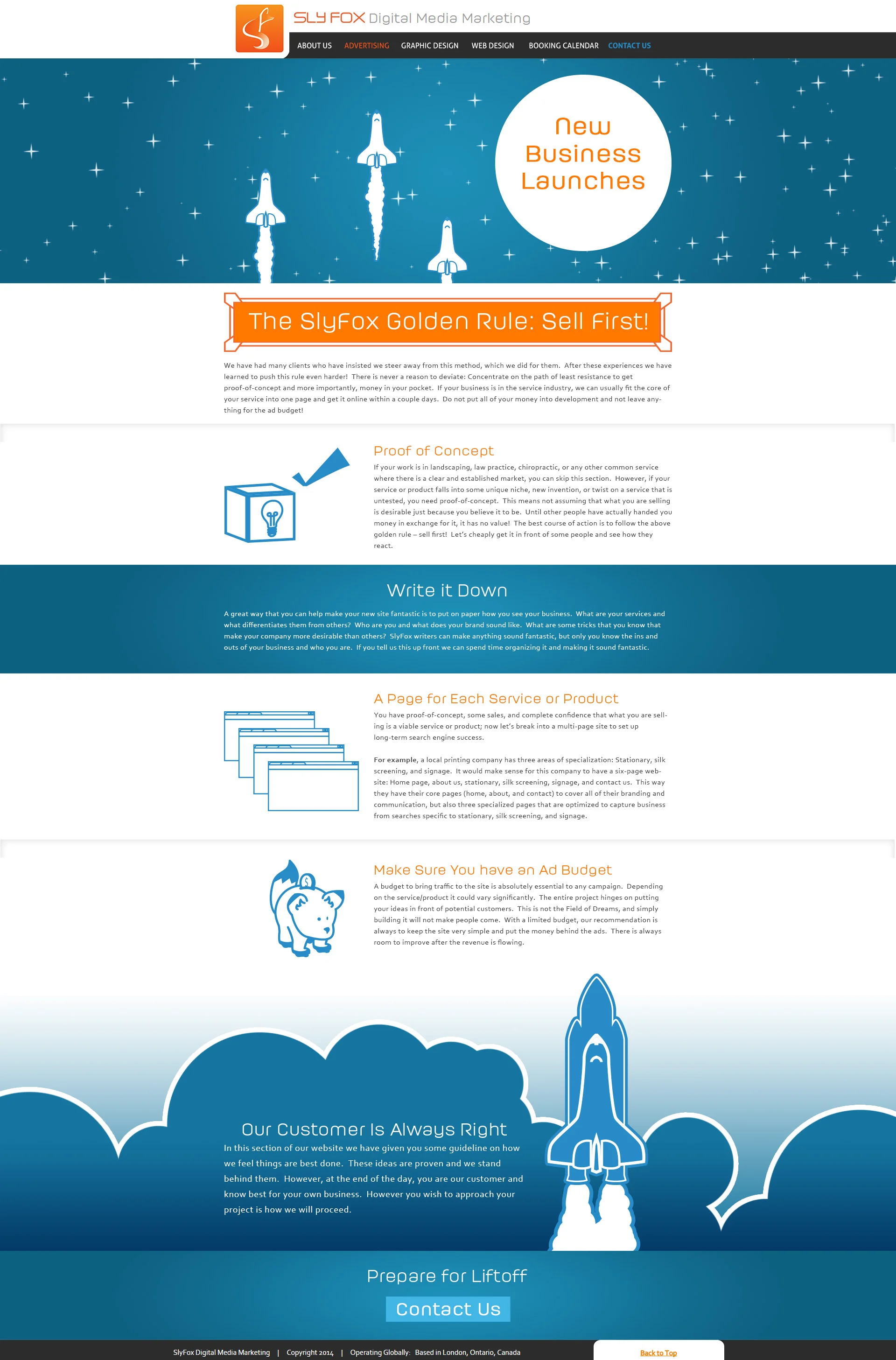 SLY FOX Digital Media Marketing

ABOUT US ADVERTISING GRAPHIC DESIGN WEB DESIGN BOOKING CALENDAR CONTACT US

New Business Launches

The SlyFox Golden Rule: Sell First!

We have had many clients who have insisted we steer away from this method, which we did for them. After these experiences we have learned to push this rule even harder! There is never a reason to deviate: Concentrate on the path of least resistance to get proof-of-concept and more importantly, money in your pocket. If your business is in the service industry, we can usually fit the core of your service into one page and get it online within a couple days. Do not put all of your money into development and not leave anything for the ad budget!

Proof of Concept

If your work is in landscaping, law practice, chiropractic, or any other common service where there is a clear and established market, you can skip this section. However, if your service or product falls into some unique niche, new invention, or twist on a service that is untested, you need proof-of-concept. This means not assuming that what you are selling is desirable just because you believe it to be. Until other people have actually handed you money in exchange for it, it has no value! The best course of action is to follow the above golden rule – sell first! Let's cheaply get it in front of some people and see how they react.

Write it Down

A great way that you can help make your new site fantastic is to put on paper how you see your business. What are your services and what differentiates them from others? Who are you and what does your brand sound like. What are some tricks that you know that make your company more desirable than others? SlyFox writers can make anything sound fantastic, but only you know the ins and outs of your business and who you are. If you tell us this up front we can spend time organizing it and making it sound fantastic.

A Page for Each Service or Product

You have proof-of-concept, some sales, and complete confidence that what you are selling is a viable service or product; now let's break into a multi-page site to set up long-term search engine success.

For example, a local printing company has three areas of specialization: Stationary, silk screening, and signage. It would make sense for this company to have a six-page website: Home page, about us, stationary, silk screening, signage, and contact us. This way they have their core pages (home, about, and contact) to cover all of their branding and communication, but also three specialized pages that are optimized to capture business from searches specific to stationary, silk screening, and signage.

Make Sure You have an Ad Budget

A budget to bring traffic to the site is absolutely essential to any campaign. Depending on the service/product it could vary significantly. The entire project hinges on putting your ideas in front of potential customers. This is not the Field of Dreams, and simply building it will not make people come. With a limited budget, our recommendation is always to keep the site very simple and put the money behind the ads. There is always room to improve after the revenue is flowing.

Our Customer Is Always Right

In this section of our website we have given you some guideline on how we feel things are best done. These ideas are proven and we stand behind them. However, at the end of the day, you are our customer and know best for your own business. However you wish to approach your project is how we will proceed.

Prepare for Liftoff

Contact Us

SlyFox Digital Media Marketing | Copyright 2014 | Operating Globally: Based in London, Ontario, Canada

Back to Top